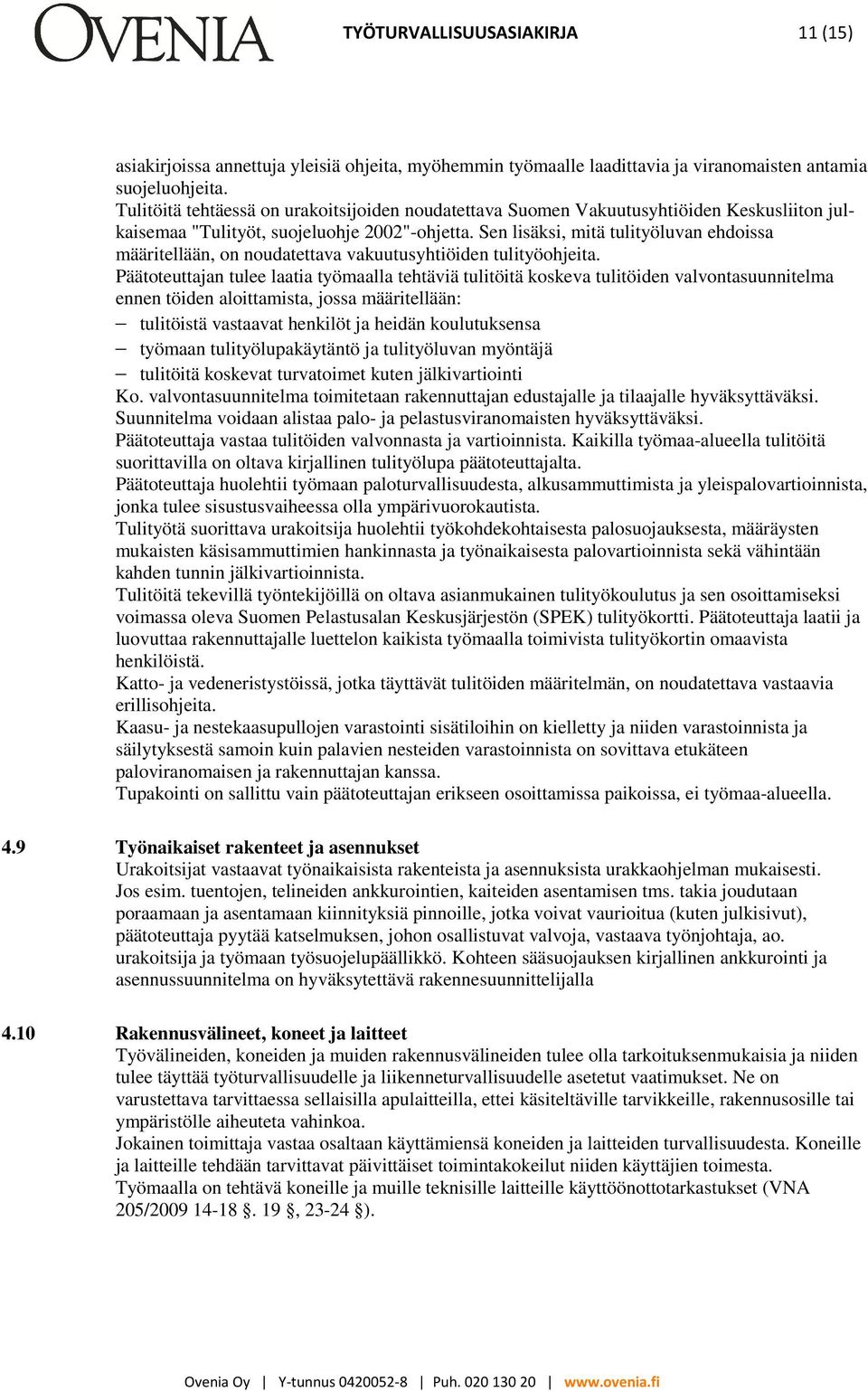 OVENIA TYÖTURVALLISUUSASIAKIRJA 11 (15)

asiakirjoissa annettuja yleisiä ohjeita, myöhemmin työmaalle laadittavia ja viranomaisten antamia suojeluohjeita.
Tulitöitä tehtäessä on urakoitsijoiden noudatettava Suomen Vakuutusyhtiöiden Keskusliiton julkaisemaa "Tulityöt, suojeluohje 2002"-ohjetta. Sen lisäksi, mitä tulityöluvan ehdoissa määritellään, on noudatettava vakuutusyhtiöiden tulityöohjeita.
Päätoteuttajan tulee laatia työmaalla tehtäviä tulitöitä koskeva tulitöiden valvontasuunnitelma ennen töiden aloittamista, jossa määritellään:
– tulitöistä vastaavat henkilöt ja heidän koulutuksensa
– työmaan tulityölupakäytäntö ja tulityöluvan myöntäjä
– tulitöitä koskevat turvatoimet kuten jälkivartiointi
Ko. valvontasuunnitelma toimitetaan rakennuttajan edustajalle ja tilaajalle hyväksyttäväksi. Suunnitelma voidaan alistaa palo- ja pelastusviranomaisten hyväksyttäväksi.
Päätoteuttaja vastaa tulitöiden valvonnasta ja vartioinnista. Kaikilla työmaa-alueella tulitöitä suorittavilla on oltava kirjallinen tulityölupa päätoteuttajalta.
Päätoteuttaja huolehtii työmaan paloturvallisuudesta, alkusammuttimista ja yleispalovartioinnista, jonka tulee sisustusvaiheessa olla ympärivuorokautista.
Tulityötä suorittava urakoitsija huolehtii työkohdekohtaisesta palosuojauksesta, määräysten mukaisten käsisammuttimien hankinnasta ja työnaikaisesta palovartioinnista sekä vähintään kahden tunnin jälkivartioinnista.
Tulitöitä tekevillä työntekijöillä on oltava asianmukainen tulityökoulutus ja sen osoittamiseksi voimassa oleva Suomen Pelastusalan Keskusjärjestön (SPEK) tulityökortti. Päätoteuttaja laatii ja luovuttaa rakennuttajalle luettelon kaikista työmaalla toimivista tulityökortin omaavista henkilöistä.
Katto- ja vedeneristystöissä, jotka täyttävät tulitöiden määritelmän, on noudatettava vastaavia erillisohjeita.
Kaasu- ja nestekaasupullojen varastointi sisätiloihin on kielletty ja niiden varastoinnista ja säilytyksestä samoin kuin palavien nesteiden varastoinnista on sovittava etukäteen paloviranomaisen ja rakennuttajan kanssa.
Tupakointi on sallittu vain päätoteuttajan erikseen osoittamissa paikoissa, ei työmaa-alueella.

4.9 Työnaikaiset rakenteet ja asennukset
Urakoitsijat vastaavat työnaikaisista rakenteista ja asennuksista urakkaohjelman mukaisesti. Jos esim. tuentojen, telineiden ankkurointien, kaiteiden asentamisen tms. takia joudutaan poraamaan ja asentamaan kiinnityksiä pinnoille, jotka voivat vaurioitua (kuten julkisivut), päätoteuttaja pyytää katselmuksen, johon osallistuvat valvoja, vastaava työnjohtaja, ao. urakoitsija ja työmaan työsuojelupäällikkö. Kohteen sääsuojauksen kirjallinen ankkurointi ja asennussuunnitelma on hyväksytettävä rakennesuunnittelijalla

4.10 Rakennusvälineet, koneet ja laitteet
Työvälineiden, koneiden ja muiden rakennusvälineiden tulee olla tarkoituksenmukaisia ja niiden tulee täyttää työturvallisuudelle ja liikenneturvallisuudelle asetetut vaatimukset. Ne on varustettava tarvittaessa sellaisilla apulaitteilla, ettei käsiteltäville tarvikkeille, rakennusosille tai ympäristölle aiheuteta vahinkoa.
Jokainen toimittaja vastaa osaltaan käyttämiensä koneiden ja laitteiden turvallisuudesta. Koneille ja laitteille tehdään tarvittavat päivittäiset toimintakokeilut niiden käyttäjien toimesta.
Työmaalla on tehtävä koneille ja muille teknisille laitteille käyttöönottotarkastukset (VNA 205/2009 14-18 §. 19 §, 23-24 §).

Ovenia Oy | Y-tunnus 0420052-8 | Puh. 020 130 20 | www.ovenia.fi